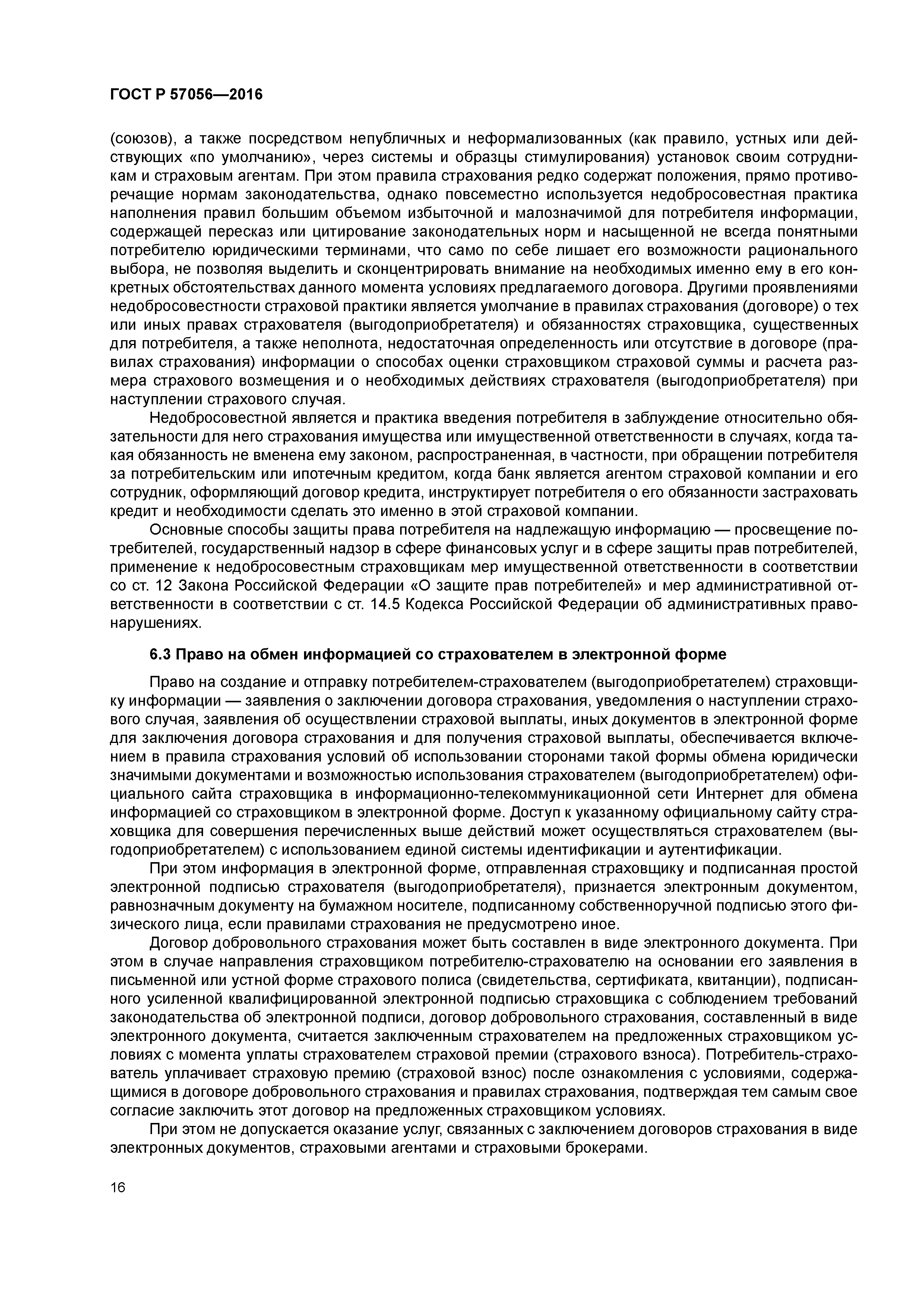 ГОСТ Р 57056—2016

(союзов), а также посредством непубличных и неформализованных (как правило, устных или действующих «по умолчанию», через системы и образцы стимулирования) установок своим сотрудникам и страховым агентам. При этом правила страхования редко содержат положения, прямо противоречащие нормам законодательства, однако повсеместно используется недобросовестная практика наполнения правил большим объемом избыточной и малозначимой для потребителя информации, содержащей пересказ или цитирование законодательных норм и насыщенной не всегда понятными потребителю юридическими терминами, что само по себе лишает его возможности рационального выбора, не позволяя выделить и сконцентрировать внимание на необходимых именно ему в его конкретных обстоятельствах данного момента условиях предлагаемого договора. Другими проявлениями недобросовестности страховой практики является умолчание в правилах страхования (договоре) о тех или иных правах страхователя (выгодоприобретателя) и обязанностях страховщика, существенных для потребителя, а также неполнота, недостаточная определенность или отсутствие в договоре (правилах страхования) информации о способах оценки страховщиком страховой суммы и расчета размера страхового возмещения и о необходимых действиях страхователя (выгодоприобретателя) при наступлении страхового случая.

Недобросовестной является и практика введения потребителя в заблуждение относительно обязательности для него страхования имущества или имущественной ответственности в случаях, когда такая обязанность не вменена ему законом, распространенная, в частности, при обращении потребителя за потребительским или ипотечным кредитом, когда банк является агентом страховой компании и его сотрудник, оформляющий договор кредита, инструктирует потребителя о его обязанности застраховать кредит и необходимости сделать это именно в этой страховой компании.

Основные способы защиты права потребителя на надлежащую информацию — просвещение потребителей, государственный надзор в сфере финансовых услуг и в сфере защиты прав потребителей, применение к недобросовестным страховщикам мер имущественной ответственности в соответствии со ст. 12 Закона Российской Федерации «О защите прав потребителей» и мер административной ответственности в соответствии с ст. 14.5 Кодекса Российской Федерации об административных правонарушениях.

6.3 Право на обмен информацией со страхователем в электронной форме

Право на создание и отправку потребителем-страхователем (выгодоприобретателем) страховщику информации — заявления о заключении договора страхования, уведомления о наступлении страхового случая, заявления об осуществлении страховой выплаты, иных документов в электронной форме для заключения договора страхования и для получения страховой выплаты, обеспечивается включением в правила страхования условий об использовании сторонами такой формы обмена юридически значимыми документами и возможностью использования страхователем (выгодоприобретателем) официального сайта страховщика в информационно-телекоммуникационной сети Интернет для обмена информацией со страховщиком в электронной форме. Доступ к указанному официальному сайту страховщика для совершения перечисленных выше действий может осуществляться страхователем (выгодоприобретателем) с использованием единой системы идентификации и аутентификации.

При этом информация в электронной форме, отправленная страховщику и подписанная простой электронной подписью страхователя (выгодоприобретателя), признается электронным документом, равнозначным документу на бумажном носителе, подписанному собственноручной подписью этого физического лица, если правилами страхования не предусмотрено иное.

Договор добровольного страхования может быть составлен в виде электронного документа. При этом в случае направления страховщиком потребителю-страхователю на основании его заявления в письменной или устной форме страхового полиса (свидетельства, сертификата, квитанции), подписанного усиленной квалифицированной электронной подписью страховщика с соблюдением требований законодательства об электронной подписи, договор добровольного страхования, составленный в виде электронного документа, считается заключенным страхователем на предложенных страховщиком условиях с момента уплаты страхователем страховой премии (страхового взноса). Потребитель-страхователь уплачивает страховую премию (страховой взнос) после ознакомления с условиями, содержащимися в договоре добровольного страхования и правилах страхования, подтверждая тем самым свое согласие заключить этот договор на предложенных страховщиком условиях.

При этом не допускается оказание услуг, связанных с заключением договоров страхования в виде электронных документов, страховыми агентами и страховыми брокерами.

16